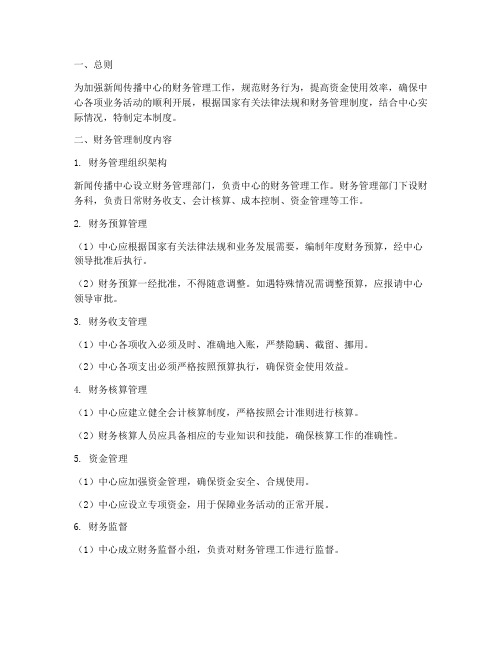 一、总则

为加强新闻传播中心的财务管理工作，规范财务行为，提高资金使用效率，确保中心各项业务活动的顺利开展，根据国家有关法律法规和财务管理制度，结合中心实际情况，特制定本制度。

二、财务管理制度内容

1. 财务管理组织架构

新闻传播中心设立财务管理部门，负责中心的财务管理工作。财务管理部门下设财务科，负责日常财务收支、会计核算、成本控制、资金管理等工作。

2. 财务预算管理

（1）中心应根据国家有关法律法规和业务发展需要，编制年度财务预算，经中心领导批准后执行。

（2）财务预算一经批准，不得随意调整。如遇特殊情况需调整预算，应报请中心领导审批。

3. 财务收支管理

（1）中心各项收入必须及时、准确地入账，严禁隐瞒、截留、挪用。

（2）中心各项支出必须严格按照预算执行，确保资金使用效益。

4. 财务核算管理

（1）中心应建立健全会计核算制度，严格按照会计准则进行核算。

（2）财务核算人员应具备相应的专业知识和技能，确保核算工作的准确性。

5. 资金管理

（1）中心应加强资金管理，确保资金安全、合规使用。

（2）中心应设立专项资金，用于保障业务活动的正常开展。

6. 财务监督

（1）中心成立财务监督小组，负责对财务管理工作进行监督。